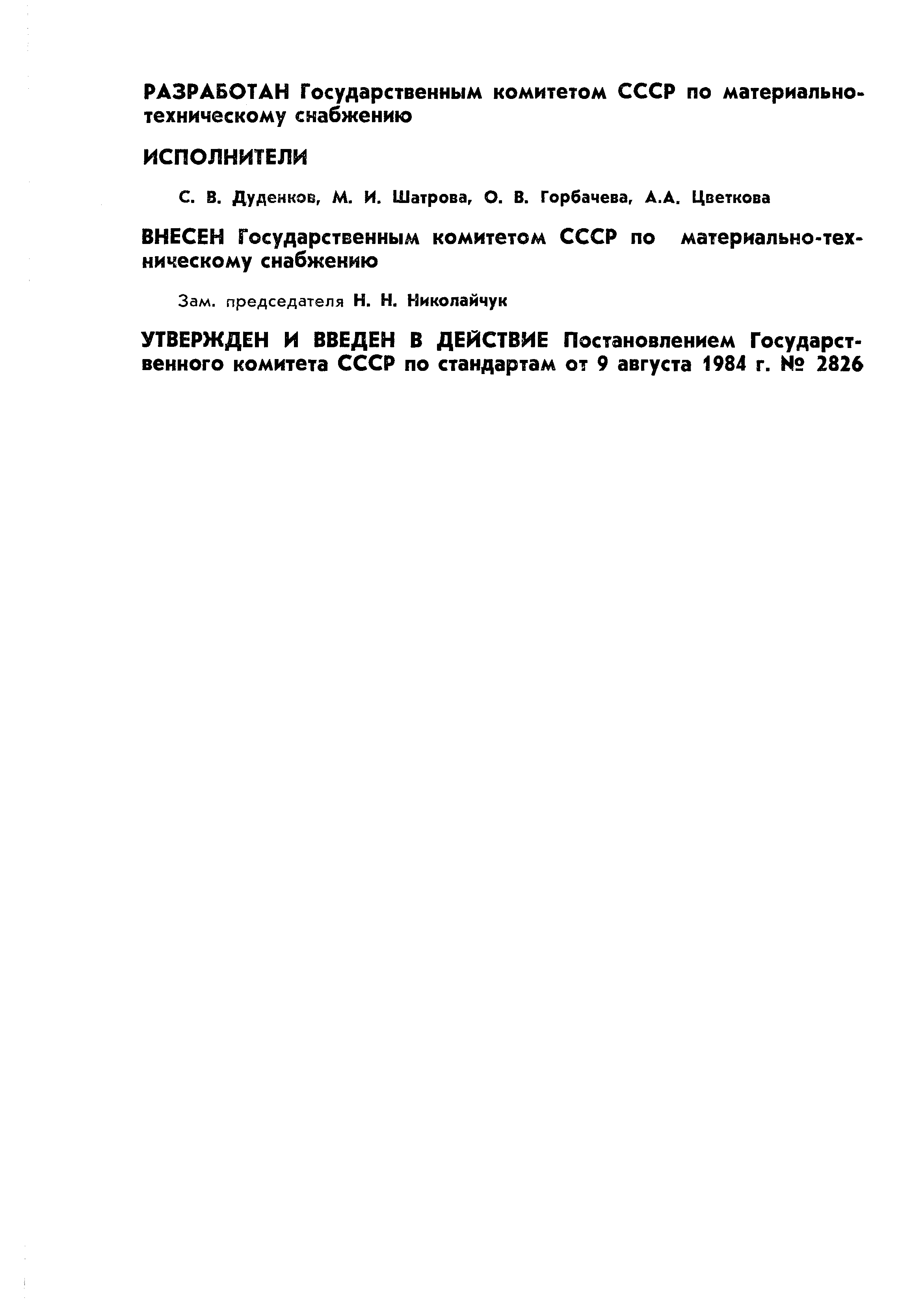 РАЗРАБОТАН Государственным комитетом СССР по материально-техническому снабжению

ИСПОЛНИТЕЛИ

С. В. Дуденков, М. И. Шатрова, О. В. Горбачева, А.А. Цветкова

ВНЕСЕН Государственным комитетом СССР по материально-техническому снабжению

Зам. председателя Н. Н. Николайчук

УТВЕРЖДЕН И ВВЕДЕН В ДЕЙСТВИЕ Постановлением Государственного комитета СССР по стандартам от 9 августа 1984 г. № 2826